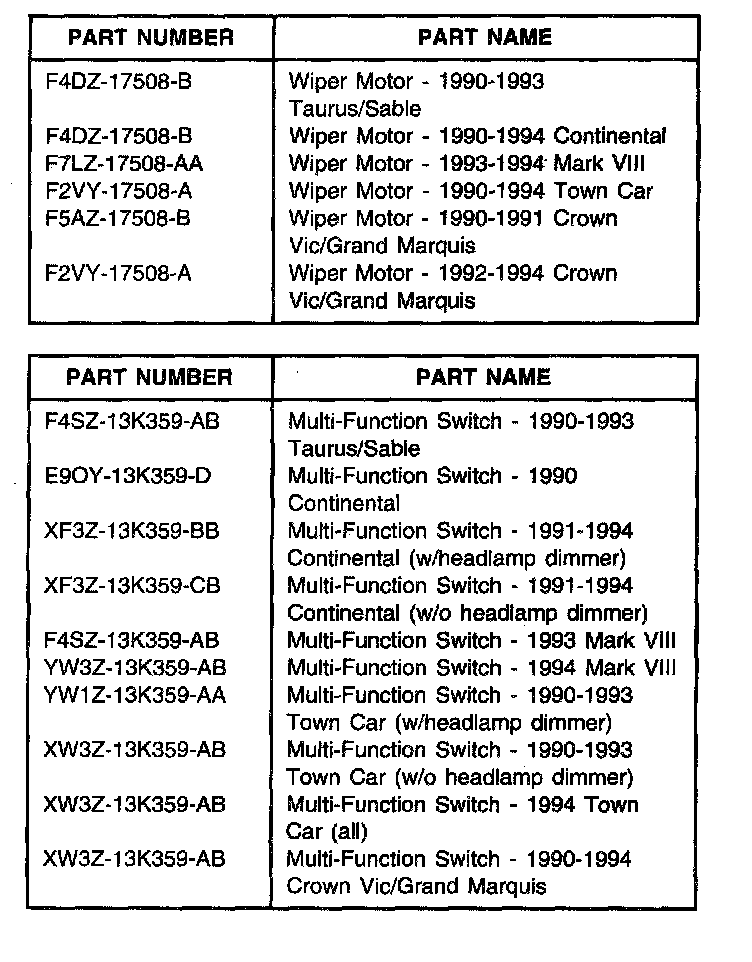 | PART NUMBER | PART NAME |
|---|---|
| F4DZ-17508-B | Wiper Motor - 1990-1993 Taurus/Sable |
| F4DZ-17508-B | Wiper Motor - 1990-1994 Continental |
| F7LZ-17508-AA | Wiper Motor - 1993-1994 Mark VIII |
| F2VY-17508-A | Wiper Motor - 1990-1994 Town Car |
| F5AZ-17508-B | Wiper Motor - 1990-1991 Crown Vic/Grand Marquis |
| F2VY-17508-A | Wiper Motor - 1992-1994 Crown Vic/Grand Marquis |

| PART NUMBER | PART NAME |
|---|---|
| F4SZ-13K359-AB | Multi-Function Switch - 1990-1993 Taurus/Sable |
| E9OY-13K359-D | Multi-Function Switch - 1990 Continental |
| XF3Z-13K359-BB | Multi-Function Switch - 1991-1994 Continental (w/headlamp dimmer) |
| XF3Z-13K359-CB | Multi-Function Switch - 1991-1994 Continental (w/o headlamp dimmer) |
| F4SZ-13K359-AB | Multi-Function Switch - 1993 Mark VIII |
| YW3Z-13K359-AB | Multi-Function Switch - 1994 Mark VIII |
| YW1Z-13K359-AA | Multi-Function Switch - 1990-1993 Town Car (w/headlamp dimmer) |
| XW3Z-13K359-AB | Multi-Function Switch - 1990-1993 Town Car (w/o headlamp dimmer) |
| XW3Z-13K359-AB | Multi-Function Switch - 1994 Town Car (all) |
| XW3Z-13K359-AB | Multi-Function Switch - 1990-1994 Crown Vic/Grand Marquis |